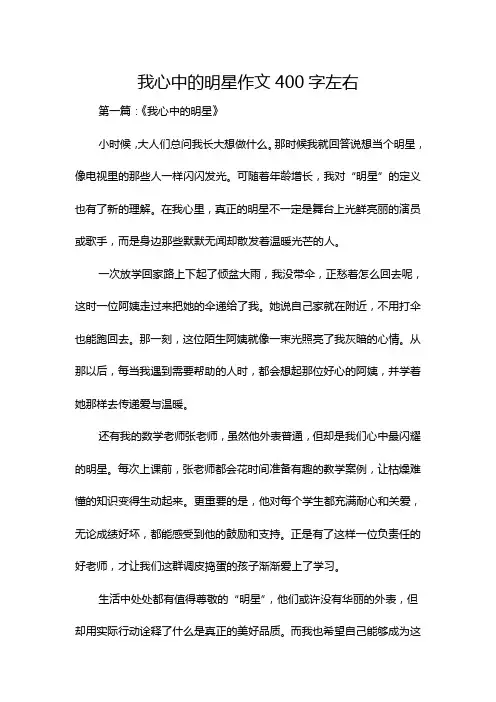 我心中的明星作文 400 字左右

第一篇：《我心中的明星》

小时候，大人们总问我长大想做什么。那时候我就回答说想当个明星，像电视里的那些人一样闪闪发光。可随着年龄增长，我对“明星”的定义也有了新的理解。在我心里，真正的明星不一定是舞台上光鲜亮丽的演员或歌手，而是身边那些默默无闻却散发着温暖光芒的人。

一次放学回家路上下起了倾盆大雨，我没带伞，正愁着怎么回去呢，这时一位阿姨走过来把她的伞递给了我。她说自己家就在附近，不用打伞也能跑回去。那一刻，这位陌生阿姨就像一束光照亮了我灰暗的心情。从那以后，每当我遇到需要帮助的人时，都会想起那位好心的阿姨，并学着她那样去传递爱与温暖。

还有我的数学老师张老师，虽然他外表普通，但却是我们心中最闪耀的明星。每次上课前，张老师都会花时间准备有趣的教学案例，让枯燥难懂的知识变得生动起来。更重要的是，他对每个学生都充满耐心和关爱，无论成绩好坏，都能感受到他的鼓励和支持。正是有了这样一位负责任的好老师，才让我们这群调皮捣蛋的孩子渐渐爱上了学习。

生活中处处都有值得尊敬的“明星”，他们或许没有华丽的外表，但却用实际行动诠释了什么是真正的美好品质。而我也希望自己能够成为这